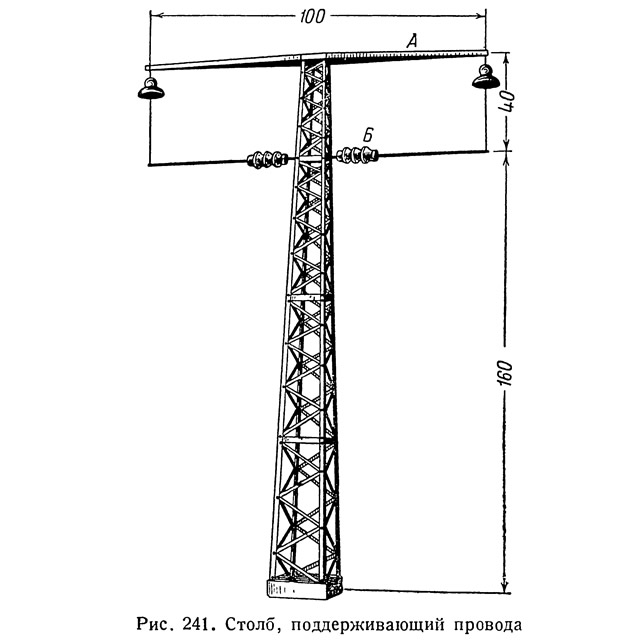 100

А

40

Б

160

Рис. 241. Столб, поддерживающий провода